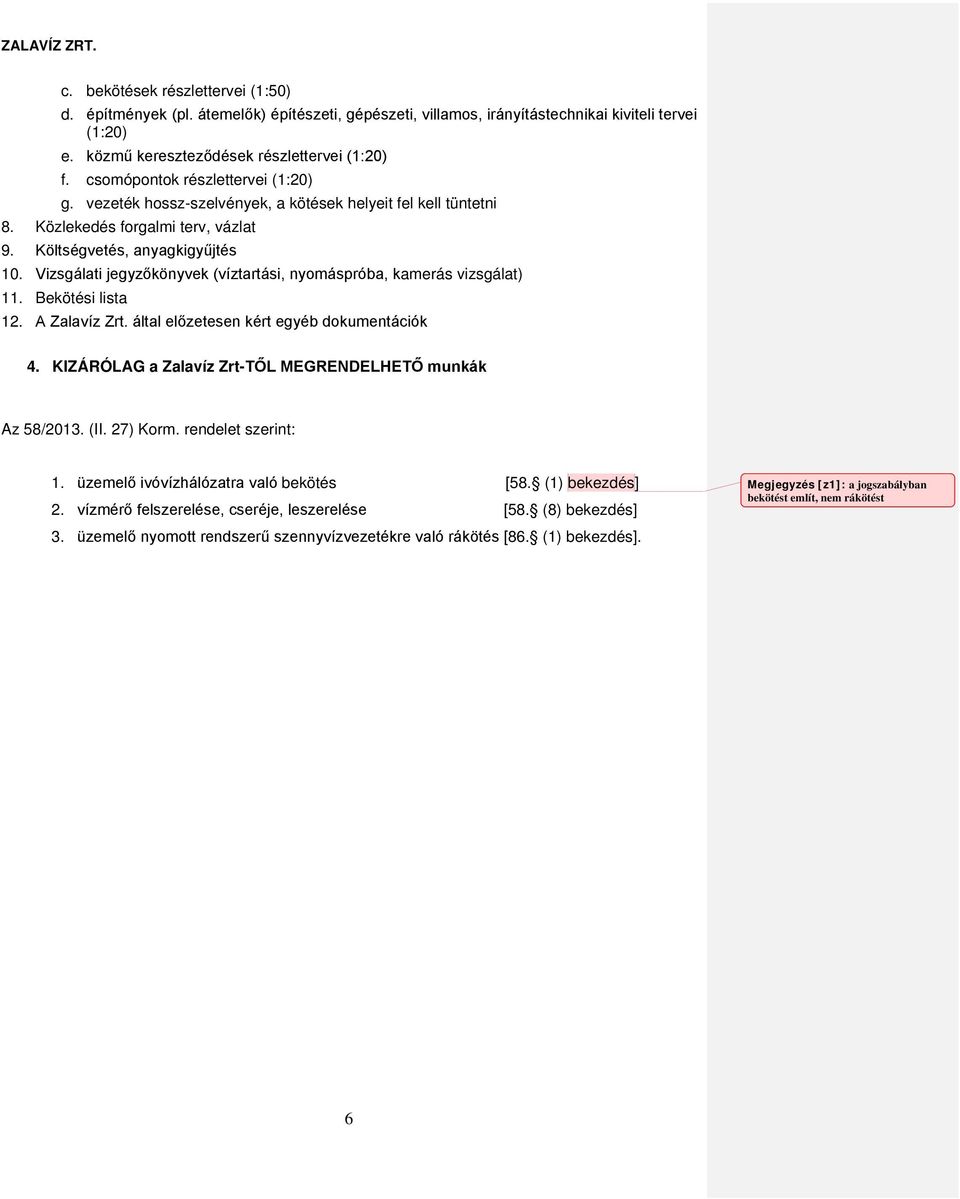 ZALAVÍZ ZRT.

c. bekötések részlettervei (1:50)
d. építmények (pl. átemelők) építészeti, gépészeti, villamos, irányítástechnikai kiviteli tervei (1:20)
e. közmű kereszteződések részlettervei (1:20)
f. csomópontok részlettervei (1:20)
g. vezeték hossz-szelvények, a kötések helyeit fel kell tüntetni

8. Közlekedés forgalmi terv, vázlat
9. Költségvetés, anyagkigyűjtés
10. Vizsgálati jegyzőkönyvek (víztartási, nyomáspróba, kamerás vizsgálat)
11. Bekötési lista
12. A Zalavíz Zrt. által előzetesen kért egyéb dokumentációk

4. KIZÁRÓLAG a Zalavíz Zrt-TŐL MEGRENDELHETŐ munkák

Az 58/2013. (II. 27) Korm. rendelet szerint:

1. üzemelő ivóvízhálózatra való bekötés [58. (1) bekezdés]
2. vízmérő felszerelése, cseréje, leszerelése [58. (8) bekezdés]
3. üzemelő nyomott rendszerű szennyvízvezetékre való rákötés [86. (1) bekezdés].

Megjegyzés [z1]: a jogszabályban bekötést említ, nem rákötést

6